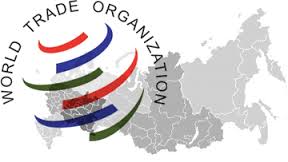 WORLD TRADE ORGANIZATION